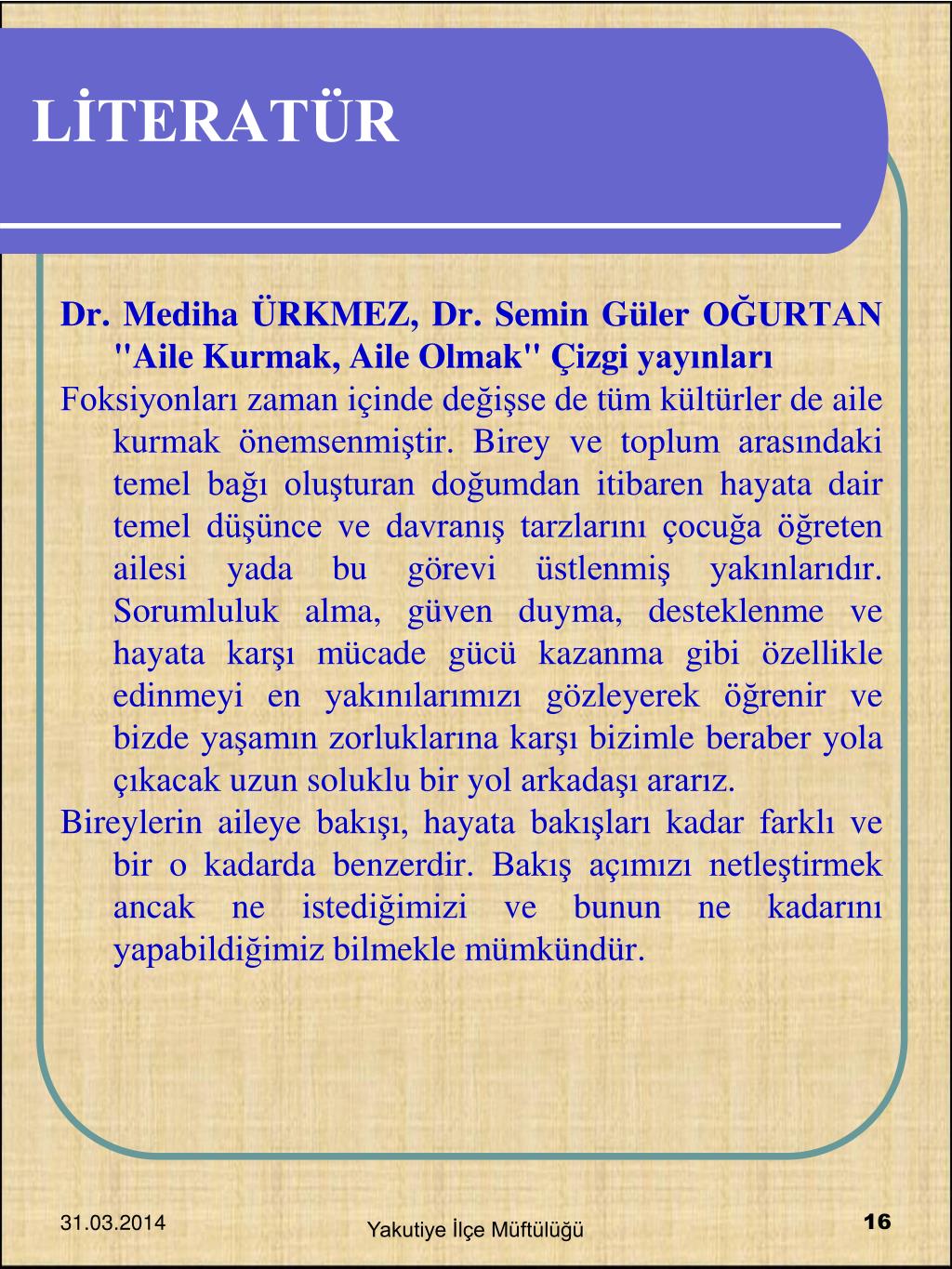 LİTERATÜR

Dr. Mediha ÜRKMEZ, Dr. Semin Güler OĞURTAN "Aile Kurmak, Aile Olmak" Çizgi yayınları

Foksiyonları zaman içinde değişse de tüm kültürler de aile kurmak önemsenmiştir. Birey ve toplum arasındaki temel bağı oluşturan doğumdan itibaren hayata dair temel düşünce ve davranış tarzlarını çocuğa öğreten ailesi yada bu görevi üstlenmiş yakınlarıdır. Sorumluluk alma, güven duyma, desteklenme ve hayata karşı mücade gücü kazanma gibi özellikle edinmeyi en yakınılarımızı gözleyerek öğrenir ve bizde yaşamın zorluklarına karşı bizimle beraber yola çıkacak uzun soluklu bir yol arkadaşı ararız.

Bireylerin aileye bakışı, hayata bakışları kadar farklı ve bir o kadarda benzerdir. Bakış açımızı netleştirmek ancak ne istediğimizi ve bunun ne kadarını yapabildiğimiz bilmekle mümkündür.

31.03.2014

Yakutiye İlçe Müftülüğü

16